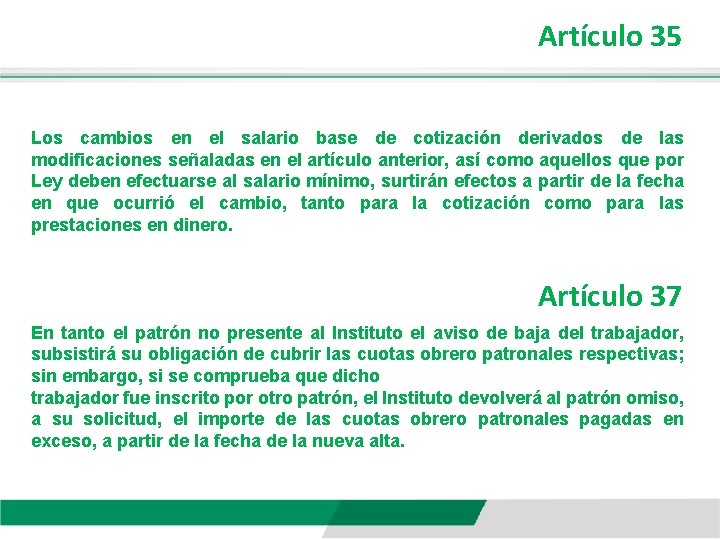 Artículo 35

Los cambios en el salario base de cotización derivados de las modificaciones señaladas en el artículo anterior, así como aquellos que por Ley deben efectuarse al salario mínimo, surtirán efectos a partir de la fecha en que ocurrió el cambio, tanto para la cotización como para las prestaciones en dinero.

Artículo 37

En tanto el patrón no presente al Instituto el aviso de baja del trabajador, subsistirá su obligación de cubrir las cuotas obrero patronales respectivas; sin embargo, si se comprueba que dicho
trabajador fue inscrito por otro patrón, el Instituto devolverá al patrón omiso, a su solicitud, el importe de las cuotas obrero patronales pagadas en exceso, a partir de la fecha de la nueva alta.